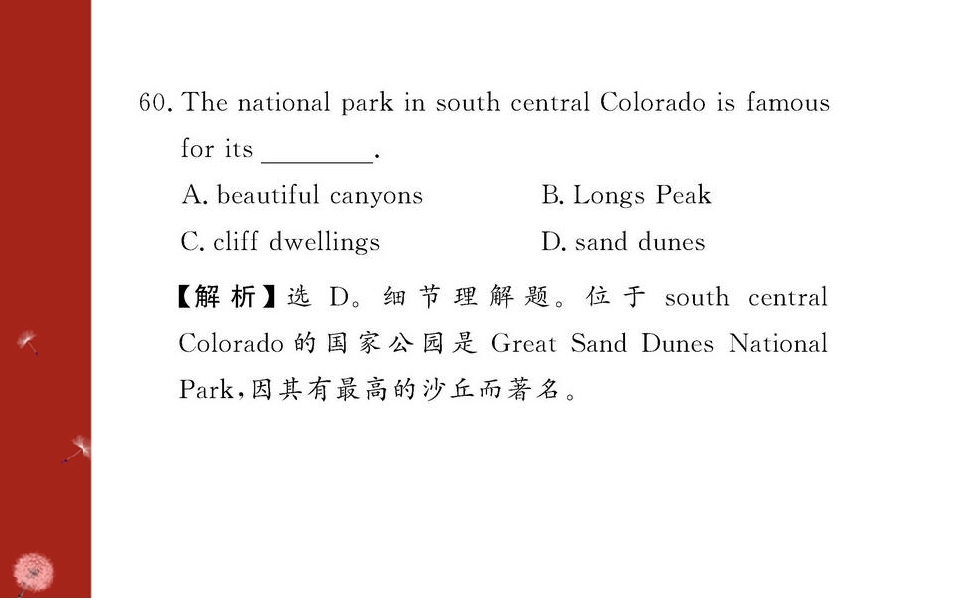 60. The national park in south central Colorado is famous for its ____.

A. beautiful canyons B. Longs Peak

C. cliff dwellings D. sand dunes

【解析】选D。细节理解题。位于south central Colorado的国家公园是Great Sand Dunes National Park,因其有最高的沙丘而著名。